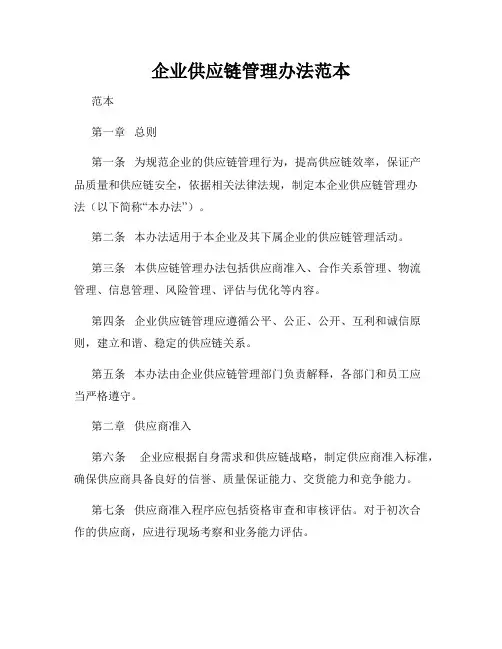 企业供应链管理办法范本

范本

第一章 总则

第一条 为规范企业的供应链管理行为，提高供应链效率，保证产品质量和供应链安全，依据相关法律法规，制定本企业供应链管理办法（以下简称“本办法”）。

第二条 本办法适用于本企业及其下属企业的供应链管理活动。

第三条 本供应链管理办法包括供应商准入、合作关系管理、物流管理、信息管理、风险管理、评估与优化等内容。

第四条 企业供应链管理应遵循公平、公正、公开、互利和诚信原则，建立和谐、稳定的供应链关系。

第五条 本办法由企业供应链管理部门负责解释，各部门和员工应当严格遵守。

第二章 供应商准入

第六条 企业应根据自身需求和供应链战略，制定供应商准入标准，确保供应商具备良好的信誉、质量保证能力、交货能力和竞争能力。

第七条 供应商准入程序应包括资格审查和审核评估。对于初次合作的供应商，应进行现场考察和业务能力评估。